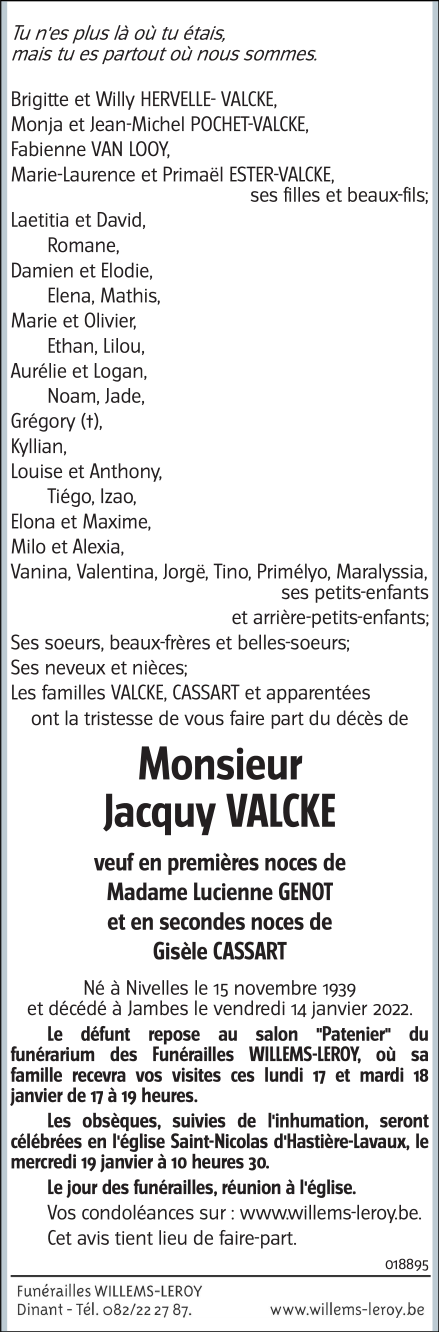 Tu n'es plus là où tu étais,
mais tu es partout où nous sommes.

Brigitte et Willy HERVELLE- VALCKE,
Monja et Jean-Michel POCHET-VALCKE,
Fabienne VAN LOOY,
Marie-Laurence et Primaël ESTER-VALCKE,
ses filles et beaux-fils;
Laetitia et David,
Romane,
Damien et Elodie,
Elena, Mathis,
Marie et Olivier,
Ethan, Lilou,
Aurélie et Logan,
Noam, Jade,
Grégory (†),
Kyllian,
Louise et Anthony,
Tiégo, Izao,
Elona et Maxime,
Milo et Alexia,
Vanina, Valentina, Jorgë, Tino, Primélyo, Maralyssia,
ses petits-enfants
et arrière-petits-enfants;
Ses soeurs, beaux-frères et belles-soeurs;
Ses neveux et nièces;
Les familles VALCKE, CASSART et apparentées
ont la tristesse de vous faire part du décès de

Monsieur
Jacquy VALCKE

veuf en premières noces de
Madame Lucienne GENOT
et en secondes noces de
Gisèle CASSART

Né à Nivelles le 15 novembre 1939
et décédé à Jambes le vendredi 14 janvier 2022.

Le défunt repose au salon "Patenier" du funérarium des Funérailles WILLEMS-LEROY, où sa famille recevra vos visites ces lundi 17 et mardi 18 janvier de 17 à 19 heures.

Les obsèques, suivies de l'inhumation, seront célébrées en l'église Saint-Nicolas d'Hastière-Lavaux, le mercredi 19 janvier à 10 heures 30.

Le jour des funérailles, réunion à l'église.

Vos condoléances sur : www.willems-leroy.be.

Cet avis tient lieu de faire-part.

018895

Funérailles WILLEMS-LEROY
Dinant - Tél. 082/22 27 87.
www.willems-leroy.be